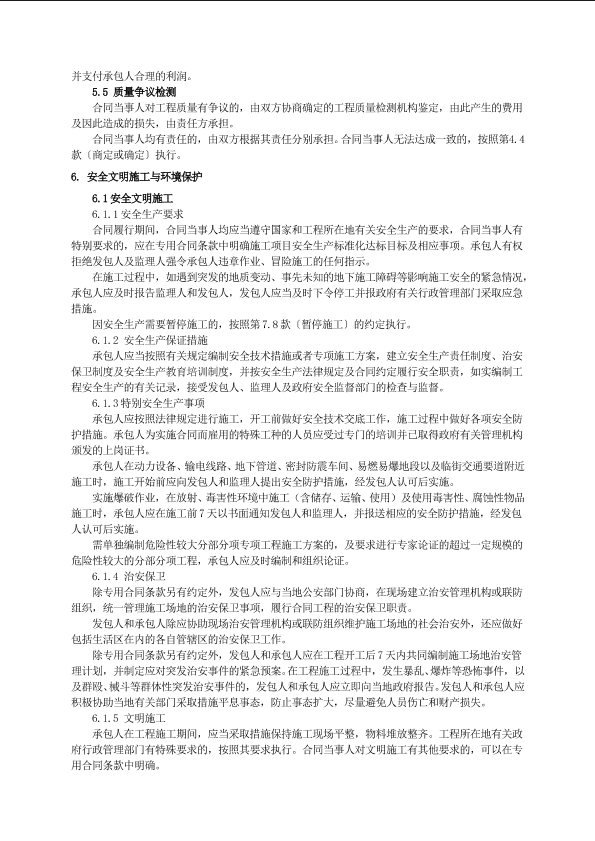 并支付承包人合理的利润。

5.5 质量争议检测

合同当事人对工程质量有争议的，由双方协商确定的工程质量检测机构鉴定，由此产生的费用及因此造成的损失，由责任方承担。

合同当事人均有责任的，由双方根据其责任分别承担。合同当事人无法达成一致的，按照第4.4款〔商定或确定〕执行。

6. 安全文明施工与环境保护

6.1 安全文明施工

6.1.1 安全生产要求

合同履行期间，合同当事人均应当遵守国家和工程所在地有关安全生产的要求，合同当事人有特别要求的，应在专用合同条款中明确施工项目安全生产标准化达标目标及相应事项。承包人有权拒绝发包人及监理人强令承包人违章作业、冒险施工的任何指示。

在施工过程中，如遇到突发的地质变动、事先未知的地下施工障碍等影响施工安全的紧急情况，承包人应及时报告监理人和发包人，发包人应当及时下令停工并报政府有关行政管理部门采取应急措施。

因安全生产需要暂停施工的，按照第7.8款〔暂停施工〕的约定执行。

6.1.2 安全生产保证措施

承包人应当按照有关规定编制安全技术措施或者专项施工方案，建立安全生产责任制度、治安保卫制度及安全生产教育培训制度，并按安全生产法律规定及合同约定履行安全职责，如实编制工程安全生产的有关记录，接受发包人、监理人及政府安全监督部门的检查与监督。

6.1.3 特别安全生产事项

承包人应按照法律规定进行施工，开工前做好安全技术交底工作，施工过程中做好各项安全防护措施。承包人为实施合同而雇用的特殊工种的人员应受过专门的培训并已取得政府有关管理机构颁发的上岗证书。

承包人在动力设备、输电线路、地下管道、密封防震车间、易燃易爆地段以及临街交通要道附近施工时，施工开始前应向发包人和监理人提出安全防护措施，经发包人认可后实施。

实施爆破作业，在放射、毒害性环境中施工（含储存、运输、使用）及使用毒害性、腐蚀性物品施工时，承包人应在施工前7天以书面通知发包人和监理人，并报送相应的安全防护措施，经发包人认可后实施。

需单独编制危险性较大分部分项专项工程施工方案的，及要求进行专家论证的超过一定规模的危险性较大的分部分项工程，承包人应及时编制和组织论证。

6.1.4 治安保卫

除专用合同条款另有约定外，发包人应与当地公安部门协商，在现场建立治安管理机构或联防组织，统一管理施工场地的治安保卫事项，履行合同工程的治安保卫职责。

发包人和承包人除应协助现场治安管理机构或联防组织维护施工场地的社会治安外，还应做好包括生活区在内的各自管辖区的治安保卫工作。

除专用合同条款另有约定外，发包人和承包人应在工程开工后7天内共同编制施工场地治安管理计划，并制定应对突发治安事件的紧急预案。在工程施工过程中，发生暴乱、爆炸等恐怖事件，以及群殴、械斗等群体性突发治安事件的，发包人和承包人应立即向当地政府报告。发包人和承包人应积极协助当地有关部门采取措施平息事态，防止事态扩大，尽量避免人员伤亡和财产损失。

6.1.5 文明施工

承包人在工程施工期间，应当采取措施保持施工现场平整，物料堆放整齐。工程所在地有关政府行政管理部门有特殊要求的，按照其要求执行。合同当事人对文明施工有其他要求的，可以在专用合同条款中明确。